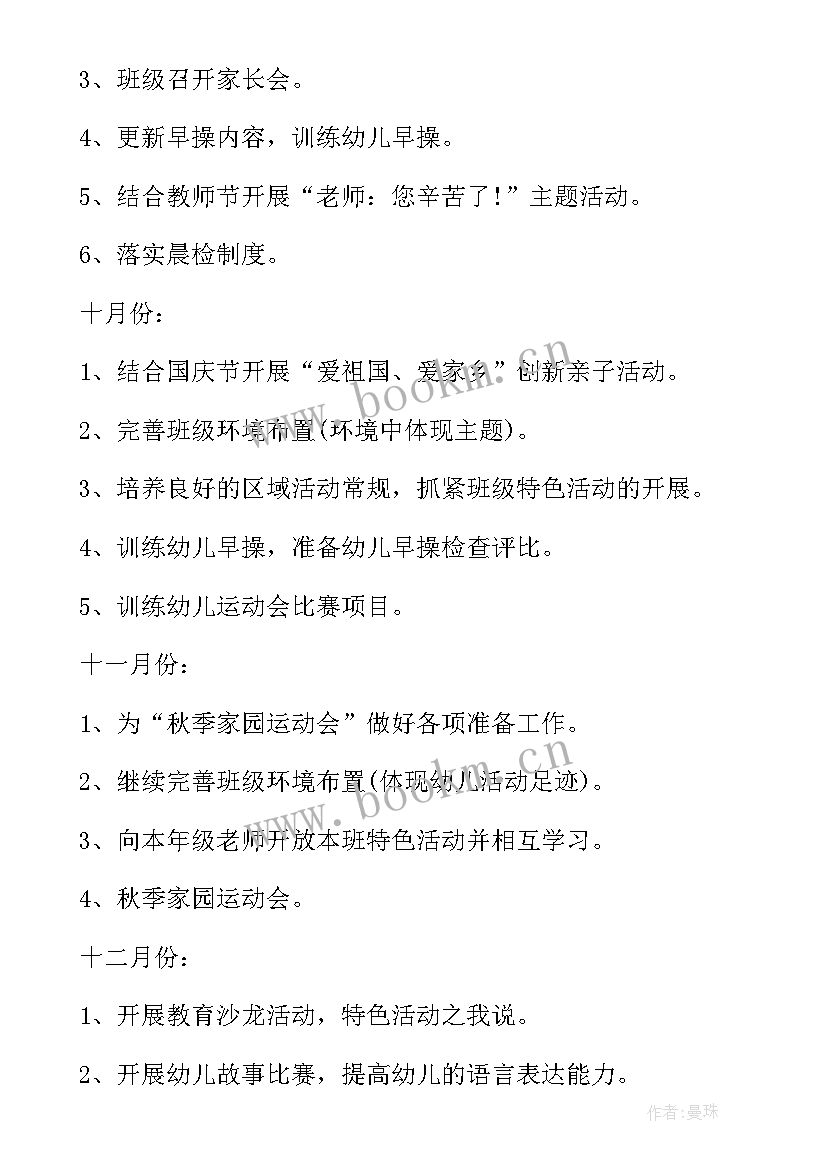 3、班级召开家长会。

4、更新早操内容，训练幼儿早操。

5、结合教师节开展“老师：您辛苦了！”主题活动。

6、落实晨检制度。

十月份：

1、结合国庆节开展“爱祖国、爱家乡”创新亲子活动。

2、完善班级环境布置(环境中体现主题)。

3、培养良好的区域活动常规，抓紧班级特色活动的开展。

4、训练幼儿早操，准备幼儿早操检查评比。

5、训练幼儿运动会比赛项目。

十一月份：

1、为“秋季家园运动会”做好各项准备工作。

2、继续完善班级环境布置(体现幼儿活动足迹)。

3、向本年级老师开放本班特色活动并相互学习。

4、秋季家园运动会。

十二月份：

1、开展教育沙龙活动，特色活动之我说。

2、开展幼儿故事比赛，提高幼儿的语言表达能力。

www.bookm.cn

www.bookm.cn

作者：曼珠